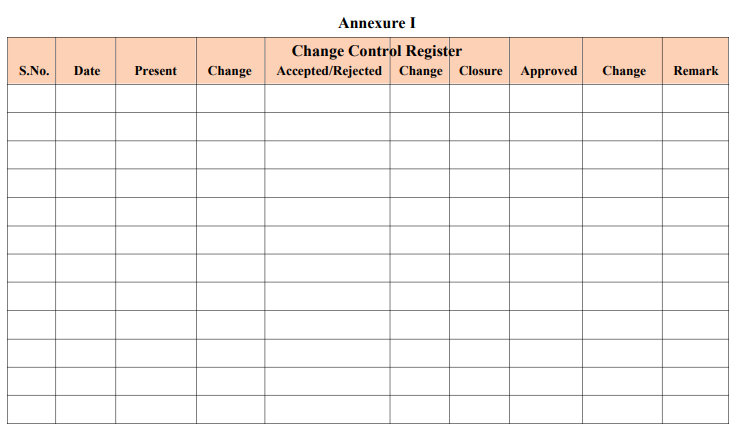 Annexure I

Change Control Register

| S.No. | Date | Present | Change | Accepted/Rejected | Change | Closure | Approved | Change | Remark |
|---|---|---|---|---|---|---|---|---|---|
| | | | | | | | | | |
| | | | | | | | | | |
| | | | | | | | | | |
| | | | | | | | | | |
| | | | | | | | | | |
| | | | | | | | | | |
| | | | | | | | | | |
| | | | | | | | | | |
| | | | | | | | | | |
| | | | | | | | | | |
| | | | | | | | | | |
| | | | | | | | | | |